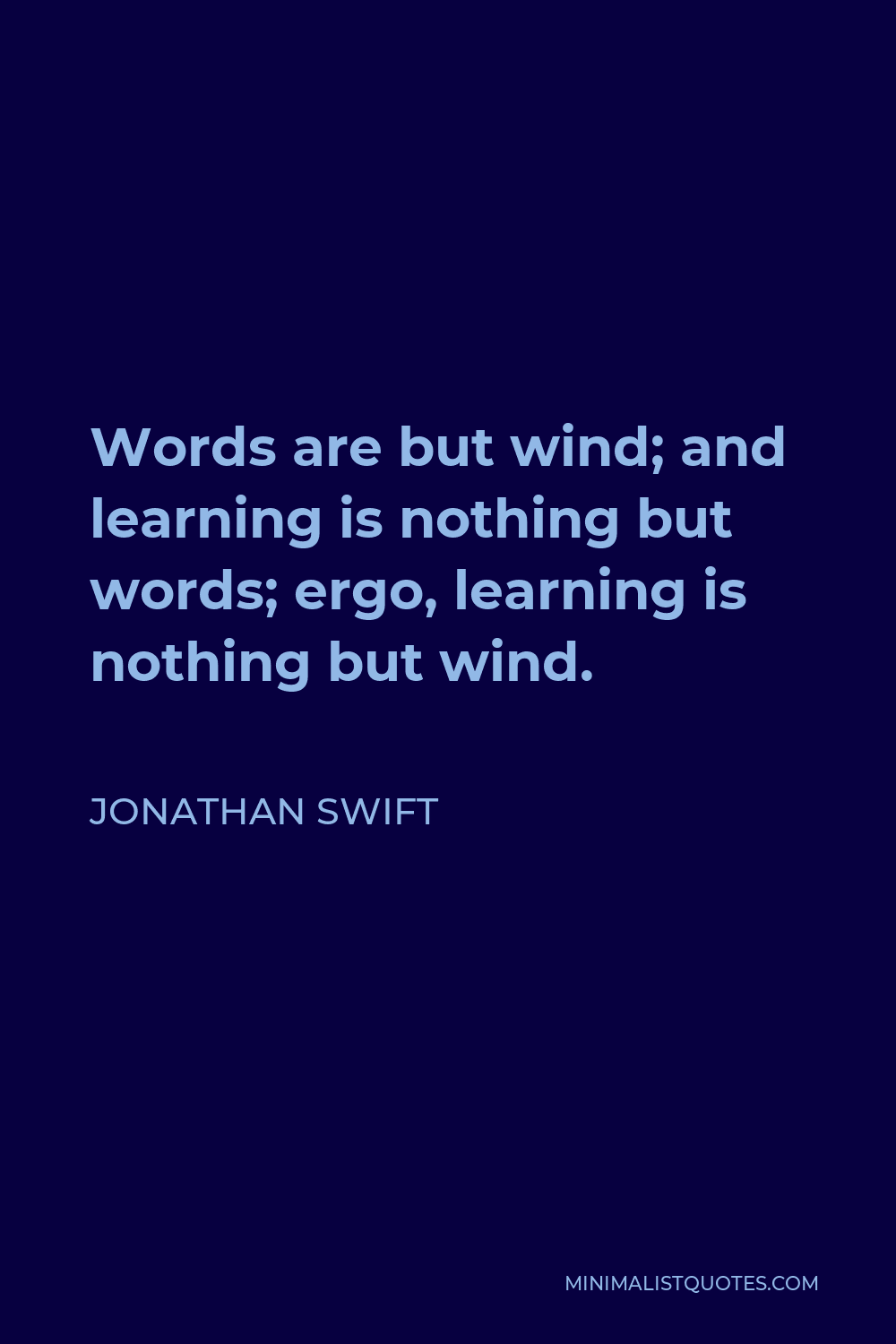 Words are but wind; and learning is nothing but words; ergo, learning is nothing but wind.

JONATHAN SWIFT

MINIMALISTQUOTES.COM